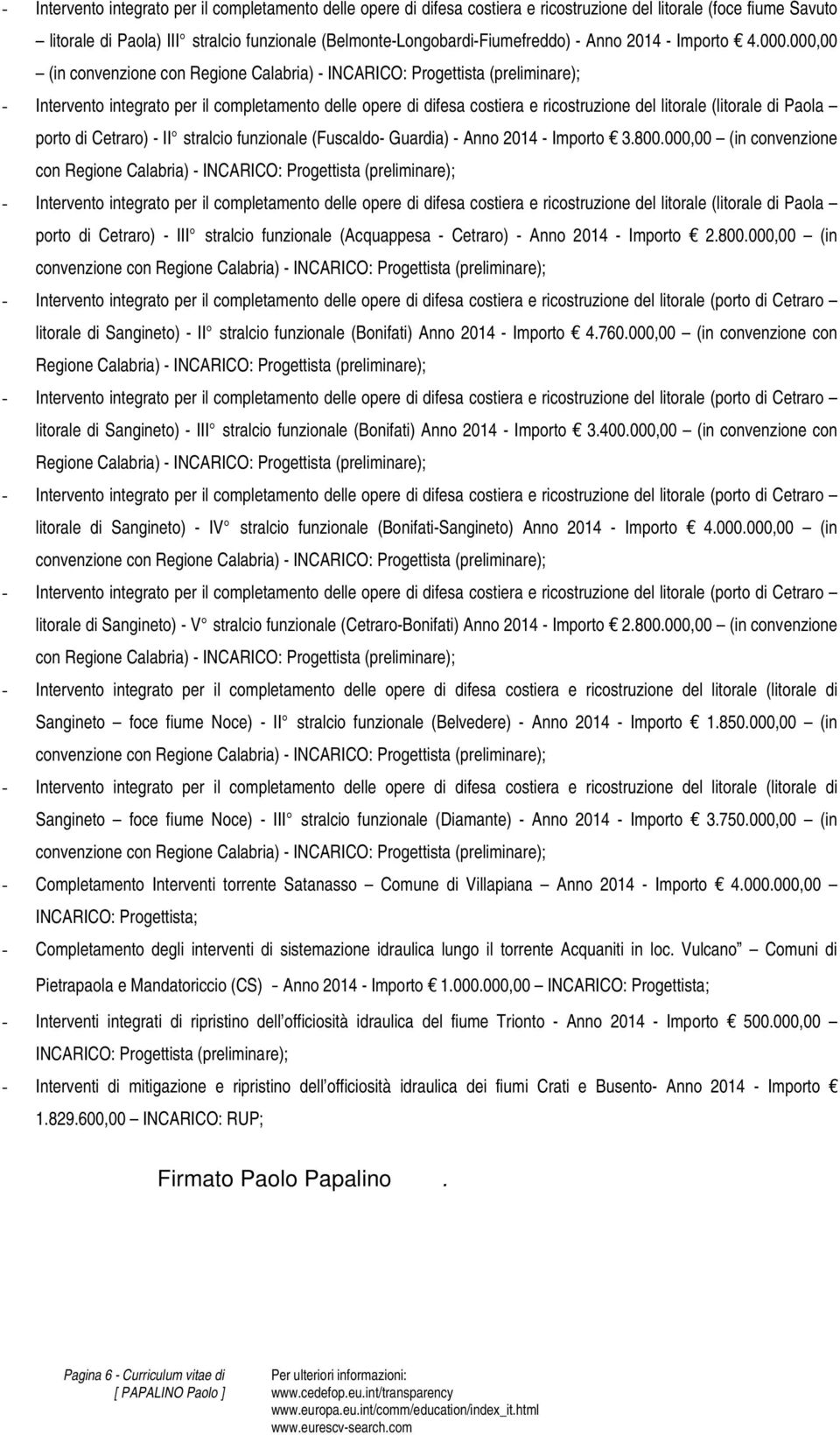 - Intervento integrato per il completamento delle opere di difesa costiera e ricostruzione del litorale (foce fiume Savuto – litorale di Paola) III° stralcio funzionale (Belmonte-Longobardi-Fiumefreddo) - Anno 2014 - Importo € 4.000.000,00 – (in convenzione con Regione Calabria) - INCARICO: Progettista (preliminare);

- Intervento integrato per il completamento delle opere di difesa costiera e ricostruzione del litorale (litorale di Paola – porto di Cetraro) - II° stralcio funzionale (Fuscaldo- Guardia) - Anno 2014 - Importo € 3.800.000,00 – (in convenzione con Regione Calabria) - INCARICO: Progettista (preliminare);

- Intervento integrato per il completamento delle opere di difesa costiera e ricostruzione del litorale (litorale di Paola – porto di Cetraro) - III° stralcio funzionale (Acquappesa - Cetraro) - Anno 2014 - Importo € 2.800.000,00 – (in convenzione con Regione Calabria) - INCARICO: Progettista (preliminare);

- Intervento integrato per il completamento delle opere di difesa costiera e ricostruzione del litorale (porto di Cetraro – litorale di Sangineto) - II° stralcio funzionale (Bonifati) Anno 2014 - Importo € 4.760.000,00 – (in convenzione con Regione Calabria) - INCARICO: Progettista (preliminare);

- Intervento integrato per il completamento delle opere di difesa costiera e ricostruzione del litorale (porto di Cetraro – litorale di Sangineto) - III° stralcio funzionale (Bonifati) Anno 2014 - Importo € 3.400.000,00 – (in convenzione con Regione Calabria) - INCARICO: Progettista (preliminare);

- Intervento integrato per il completamento delle opere di difesa costiera e ricostruzione del litorale (porto di Cetraro – litorale di Sangineto) - IV° stralcio funzionale (Bonifati-Sangineto) Anno 2014 - Importo € 4.000.000,00 – (in convenzione con Regione Calabria) - INCARICO: Progettista (preliminare);

- Intervento integrato per il completamento delle opere di difesa costiera e ricostruzione del litorale (porto di Cetraro – litorale di Sangineto) - V° stralcio funzionale (Cetraro-Bonifati) Anno 2014 - Importo € 2.800.000,00 – (in convenzione con Regione Calabria) - INCARICO: Progettista (preliminare);

- Intervento integrato per il completamento delle opere di difesa costiera e ricostruzione del litorale (litorale di Sangineto – foce fiume Noce) - II° stralcio funzionale (Belvedere) - Anno 2014 - Importo € 1.850.000,00 – (in convenzione con Regione Calabria) - INCARICO: Progettista (preliminare);

- Intervento integrato per il completamento delle opere di difesa costiera e ricostruzione del litorale (litorale di Sangineto – foce fiume Noce) - III° stralcio funzionale (Diamante) - Anno 2014 - Importo € 3.750.000,00 – (in convenzione con Regione Calabria) - INCARICO: Progettista (preliminare);

- Completamento Interventi torrente Satanasso – Comune di Villapiana – Anno 2014 - Importo € 4.000.000,00 – INCARICO: Progettista;

- Completamento degli interventi di sistemazione idraulica lungo il torrente Acquaniti in loc. Vulcano” – Comuni di Pietrapaola e Mandatoriccio (CS) – Anno 2014 - Importo € 1.000.000,00 – INCARICO: Progettista;

- Interventi integrati di ripristino dell’officiosità idraulica del fiume Trionto - Anno 2014 - Importo € 500.000,00 – INCARICO: Progettista (preliminare);

- Interventi di mitigazione e ripristino dell’officiosità idraulica dei fiumi Crati e Busento- Anno 2014 - Importo € 1.829.600,00 – INCARICO: RUP;

Firmato Paolo Papalino .

Pagina 6 - Curriculum vitae di [ PAPALINO Paolo ]

Per ulteriori informazioni:
www.cedefop.eu.int/transparency
www.europa.eu.int/comm/education/index_it.html
www.eurescv-search.com